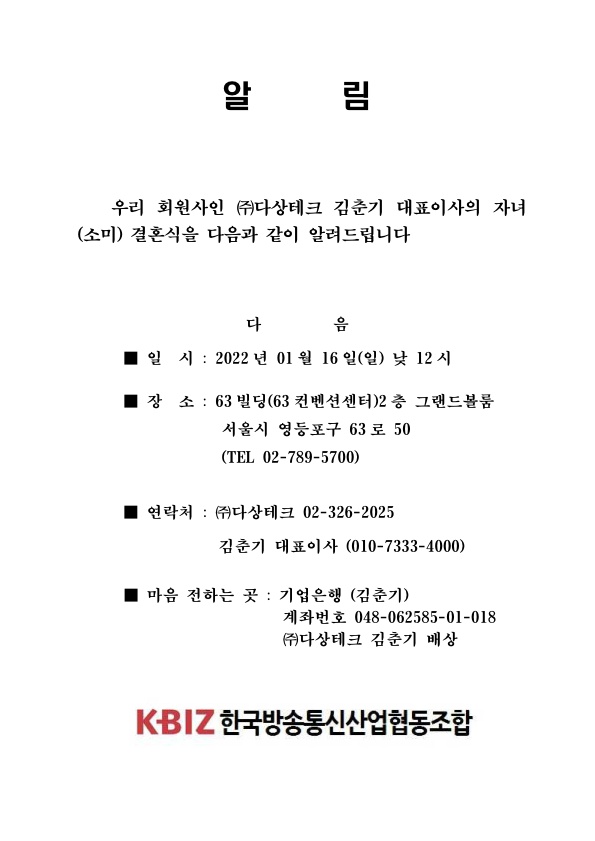 알 림

우리 회원사인 ㈜다상테크 김춘기 대표이사의 자녀 (소미) 결혼식을 다음과 같이 알려드립니다

다 음

■ 일 시 : 2022 년 01 월 16 일(일) 낮 12 시

■ 장 소 : 63 빌딩(63 컨벤션센터)2 층 그랜드볼룸
서울시 영등포구 63 로 50
(TEL 02-789-5700)

■ 연락처 : ㈜다상테크 02-326-2025
김춘기 대표이사 (010-7333-4000)

■ 마음 전하는 곳 : 기업은행 (김춘기)
계좌번호 048-062585-01-018
㈜다상테크 김춘기 배상

K·BIZ 한국방송통신산업협동조합